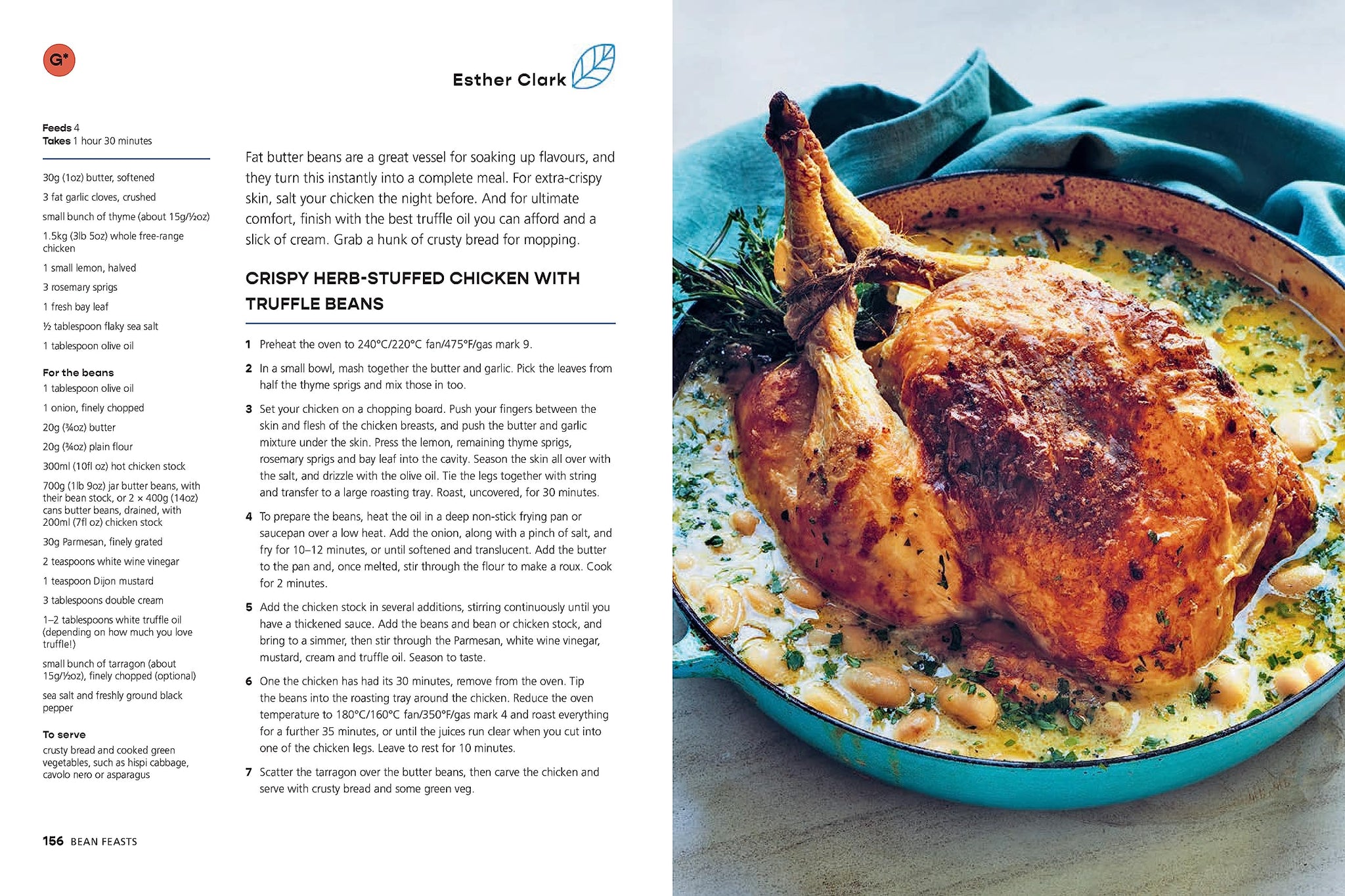 G*

Esther Clark

Feeds 4
Takes 1 hour 30 minutes

30g (1oz) butter, softened

3 fat garlic cloves, crushed

small bunch of thyme (about 15g/½oz)

1.5kg (3lb 5oz) whole free-range chicken

1 small lemon, halved

3 rosemary sprigs

1 fresh bay leaf

½ tablespoon flaky sea salt

1 tablespoon olive oil

For the beans
1 tablespoon olive oil

1 onion, finely chopped

20g (¾oz) butter

20g (¾oz) plain flour

300ml (10fl oz) hot chicken stock

700g (1lb 9oz) jar butter beans, with their bean stock, or 2 × 400g (14oz) cans butter beans, drained, with 200ml (7fl oz) chicken stock

30g Parmesan, finely grated

2 teaspoons white wine vinegar

1 teaspoon Dijon mustard

3 tablespoons double cream

1–2 tablespoons white truffle oil (depending on how much you love truffle!)

small bunch of tarragon (about 15g/½oz), finely chopped (optional)

sea salt and freshly ground black pepper

To serve
crusty bread and cooked green vegetables, such as hispi cabbage, cavolo nero or asparagus

Fat butter beans are a great vessel for soaking up flavours, and they turn this instantly into a complete meal. For extra-crispy skin, salt your chicken the night before. And for ultimate comfort, finish with the best truffle oil you can afford and a slick of cream. Grab a hunk of crusty bread for mopping.

CRISPY HERB-STUFFED CHICKEN WITH TRUFFLE BEANS

1 Preheat the oven to 240°C/220°C fan/475°F/gas mark 9.

2 In a small bowl, mash together the butter and garlic. Pick the leaves from half the thyme sprigs and mix those in too.

3 Set your chicken on a chopping board. Push your fingers between the skin and flesh of the chicken breasts, and push the butter and garlic mixture under the skin. Press the lemon, remaining thyme sprigs, rosemary sprigs and bay leaf into the cavity. Season the skin all over with the salt, and drizzle with the olive oil. Tie the legs together with string and transfer to a large roasting tray. Roast, uncovered, for 30 minutes.

4 To prepare the beans, heat the oil in a deep non-stick frying pan or saucepan over a low heat. Add the onion, along with a pinch of salt, and fry for 10–12 minutes, or until softened and translucent. Add the butter to the pan and, once melted, stir through the flour to make a roux. Cook for 2 minutes.

5 Add the chicken stock in several additions, stirring continuously until you have a thickened sauce. Add the beans and bean or chicken stock, and bring to a simmer, then stir through the Parmesan, white wine vinegar, mustard, cream and truffle oil. Season to taste.

6 One the chicken has had its 30 minutes, remove from the oven. Tip the beans into the roasting tray around the chicken. Reduce the oven temperature to 180°C/160°C fan/350°F/gas mark 4 and roast everything for a further 35 minutes, or until the juices run clear when you cut into one of the chicken legs. Leave to rest for 10 minutes.

7 Scatter the tarragon over the butter beans, then carve the chicken and serve with crusty bread and some green veg.

156 BEAN FEASTS